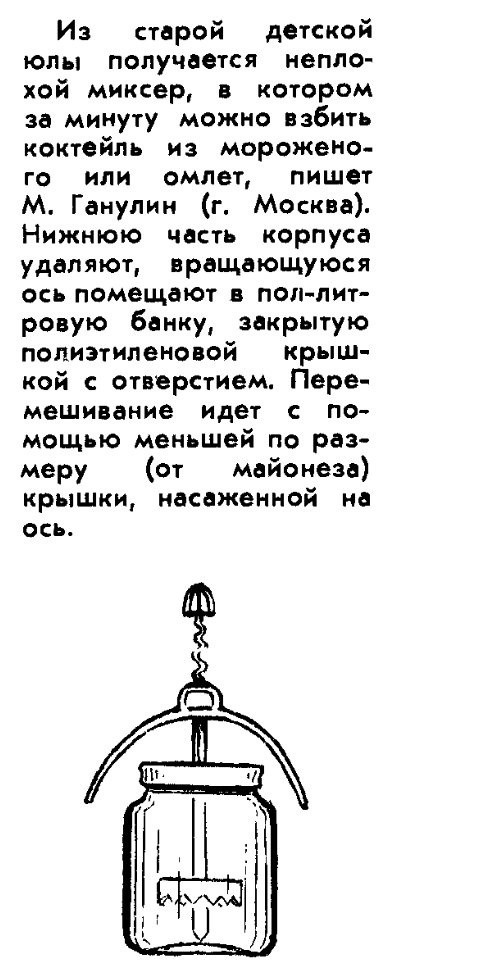 Из старой детской юлы получается неплохой миксер, в котором за минуту можно взбить коктейль из мороженого или омлет, пишет М. Ганулин (г. Москва). Нижнюю часть корпуса удаляют, вращающуюся ось помещают в пол-литровую банку, закрытую полиэтиленовой крышкой с отверстием. Перемешивание идет с помощью меньшей по размеру (от майонеза) крышки, насаженной на ось.